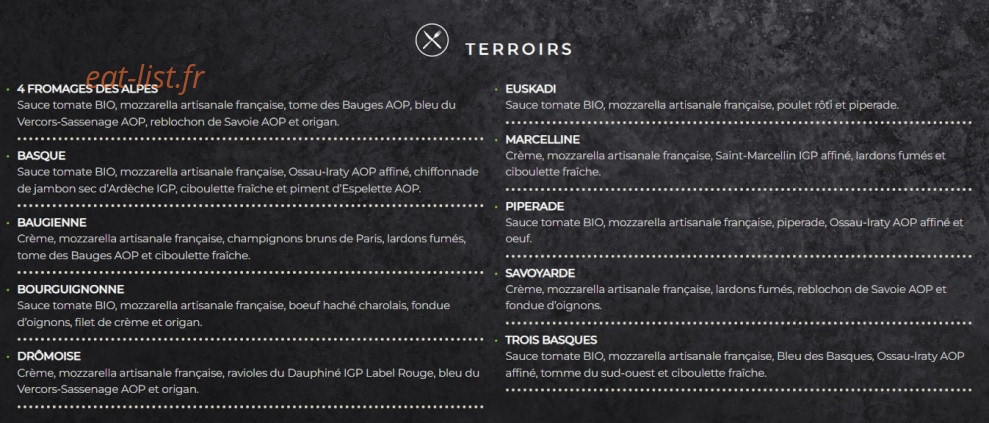 TERROIRS

eat-list.fr

4 FROMAGES DES ALPES
Sauce tomate BIO, mozzarella artisanale française, tome des Bauges AOP, bleu du Vercors-Sassenage AOP, reblochon de Savoie AOP et origan.

BASQUE
Sauce tomate BIO, mozzarella artisanale française, Ossau-Iraty AOP affiné, chiffonnade de jambon sec d'Ardèche IGP, ciboulette fraîche et piment d'Espelette AOP.

BAUGIENNE
Crème, mozzarella artisanale française, champignons bruns de Paris, lardons fumés, tome des Bauges AOP et ciboulette fraîche.

BOURGUIGNONNE
Sauce tomate BIO, mozzarella artisanale française, boeuf haché charolais, fondue d'oignons, filet de crème et origan.

DRÔMOISE
Crème, mozzarella artisanale française, ravioles du Dauphiné IGP Label Rouge, bleu du Vercors-Sassenage AOP et origan.

EUSKADI
Sauce tomate BIO, mozzarella artisanale française, poulet rôti et piperade.

MARCELLINE
Crème, mozzarella artisanale française, Saint-Marcellin IGP affiné, lardons fumés et ciboulette fraîche.

PIPERADE
Sauce tomate BIO, mozzarella artisanale française, piperade, Ossau-Iraty AOP affiné et oeuf.

SAVOYARDE
Crème, mozzarella artisanale française, lardons fumés, reblochon de Savoie AOP et fondue d'oignons.

TROIS BASQUES
Sauce tomate BIO, mozzarella artisanale française, Bleu des Basques, Ossau-Iraty AOP affiné, tomme du sud-ouest et ciboulette fraîche.